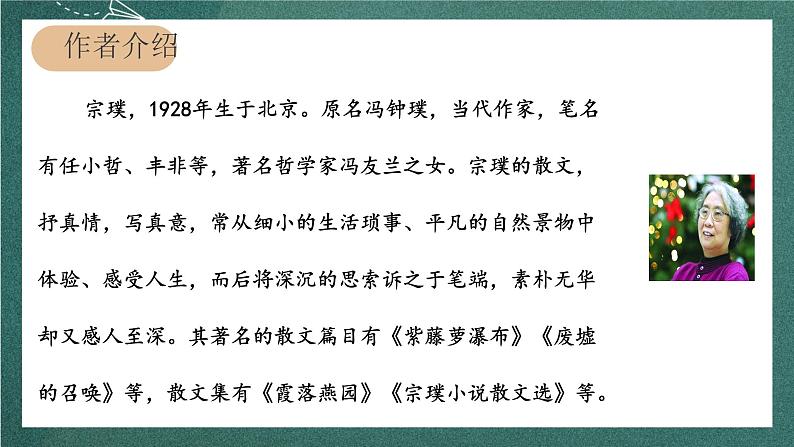 作者介绍

宗璞，1928年生于北京。原名冯钟璞，当代作家，笔名有任小哲、丰非等，著名哲学家冯友兰之女。宗璞的散文，抒真情，写真意，常从细小的生活琐事、平凡的自然景物中体验、感受人生，而后将深沉的思索诉之于笔端，素朴无华却又感人至深。其著名的散文篇目有《紫藤萝瀑布》《废墟的召唤》等，散文集有《霞落燕园》《宗璞小说散文选》等。